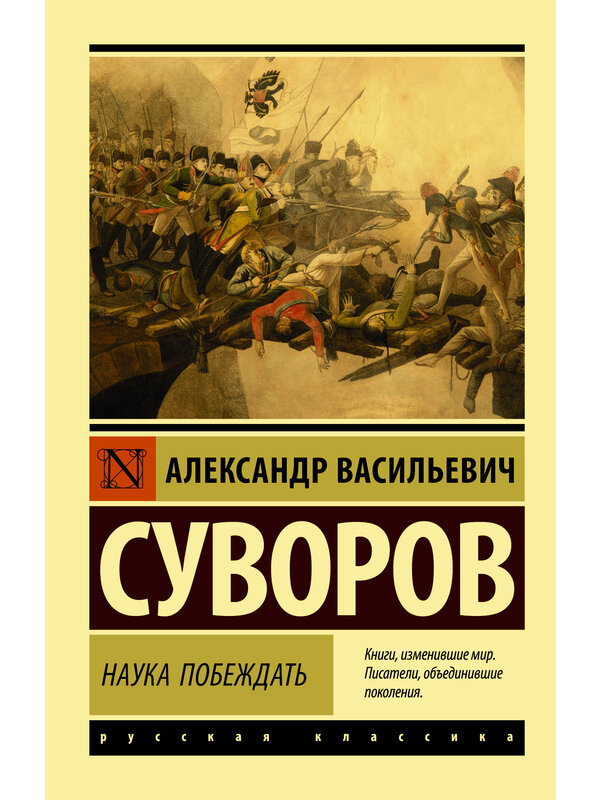 N

АЛЕКСАНДР ВАСИЛЬЕВИЧ

СУВОРОВ

НАУКА ПОБЕЖДАТЬ

Книги, изменившие мир. Писатели, объединившие поколения.

русская классика